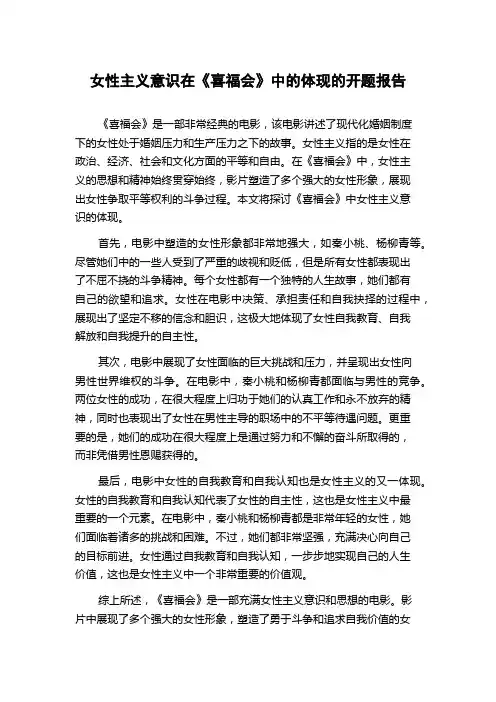 女性主义意识在《喜福会》中的体现的开题报告

《喜福会》是一部非常经典的电影，该电影讲述了现代化婚姻制度下的女性处于婚姻压力和生产压力之下的故事。女性主义指的是女性在政治、经济、社会和文化方面的平等和自由。在《喜福会》中，女性主义的思想和精神始终贯穿始终，影片塑造了多个强大的女性形象，展现出女性争取平等权利的斗争过程。本文将探讨《喜福会》中女性主义意识的体现。

首先，电影中塑造的女性形象都非常地强大，如秦小桃、杨柳青等。尽管她们中的一些人受到了严重的歧视和贬低，但是所有女性都表现出了不屈不挠的斗争精神。每个女性都有一个独特的人生故事，她们都有自己的欲望和追求。女性在电影中决策、承担责任和自我抉择的过程中，展现出了坚定不移的信念和胆识，这极大地体现了女性自我教育、自我解放和自我提升的自主性。

其次，电影中展现了女性面临的巨大挑战和压力，并呈现出女性向男性世界维权的斗争。在电影中，秦小桃和杨柳青都面临与男性的竞争。两位女性的成功，在很大程度上归功于她们的认真工作和永不放弃的精神，同时也表现出了女性在男性主导的职场中的不平等待遇问题。更重要的是，她们的成功在很大程度上是通过努力和不懈的奋斗所取得的，而非凭借男性恩赐获得的。

最后，电影中女性的自我教育和自我认知也是女性主义的又一体现。女性的自我教育和自我认知代表了女性的自主性，这也是女性主义中最重要的一个元素。在电影中，秦小桃和杨柳青都是非常年轻的女性，她们面临着诸多的挑战和困难。不过，她们都非常坚强，充满决心向自己的目标前进。女性通过自我教育和自我认知，一步步地实现自己的人生价值，这也是女性主义中一个非常重要的价值观。

综上所述，《喜福会》是一部充满女性主义意识和思想的电影。影片中展现了多个强大的女性形象，塑造了勇于斗争和追求自我价值的女